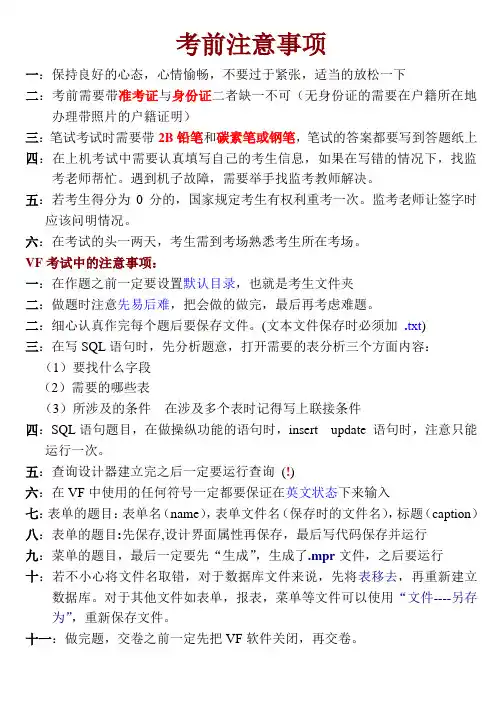 考前注意事项

一：保持良好的心态，心情愉畅，不要过于紧张，适当的放松一下

二：考前需要带准考证与身份证二者缺一不可（无身份证的需要在户籍所在地办理带照片的户籍证明）

三：笔试考试时需要带 2B 铅笔和碳素笔或钢笔，笔试的答案都要写到答题纸上

四：在上机考试中需要认真填写自己的考生信息，如果在写错的情况下，找监考老师帮忙。遇到机子故障，需要举手找监考教师解决。

五：若考生得分为 0 分的，国家规定考生有权利重考一次。监考老师让签字时应该问明情况。

六：在考试的头一两天，考生需到考场熟悉考生所在考场。

VF 考试中的注意事项：

一：在作题之前一定要设置默认目录，也就是考生文件夹

二：做题时注意先易后难，把会做的做完，最后再考虑难题。

二：细心认真作完每个题后要保存文件。(文本文件保存时必须加 .txt)

三：在写 SQL 语句时，先分析题意，打开需要的表分析三个方面内容：

（1）要找什么字段

（2）需要的哪些表

（3）所涉及的条件　在涉及多个表时记得写上联接条件

四：SQL 语句题目，在做操纵功能的语句时，insert　update 语句时，注意只能运行一次。

五：查询设计器建立完之后一定要运行查询 (!)

六：在 VF 中使用的任何符号一定都要保证在英文状态下来输入

七：表单的题目：表单名（name），表单文件名（保存时的文件名），标题（caption）

八：表单的题目:先保存,设计界面属性再保存，最后写代码保存并运行

九：菜单的题目，最后一定要先“生成”，生成了.mpr 文件，之后要运行

十：若不小心将文件名取错，对于数据库文件来说，先将表移去，再重新建立数据库。对于其他文件如表单，报表，菜单等文件可以使用“文件----另存为”，重新保存文件。

十一：做完题，交卷之前一定先把 VF 软件关闭，再交卷。